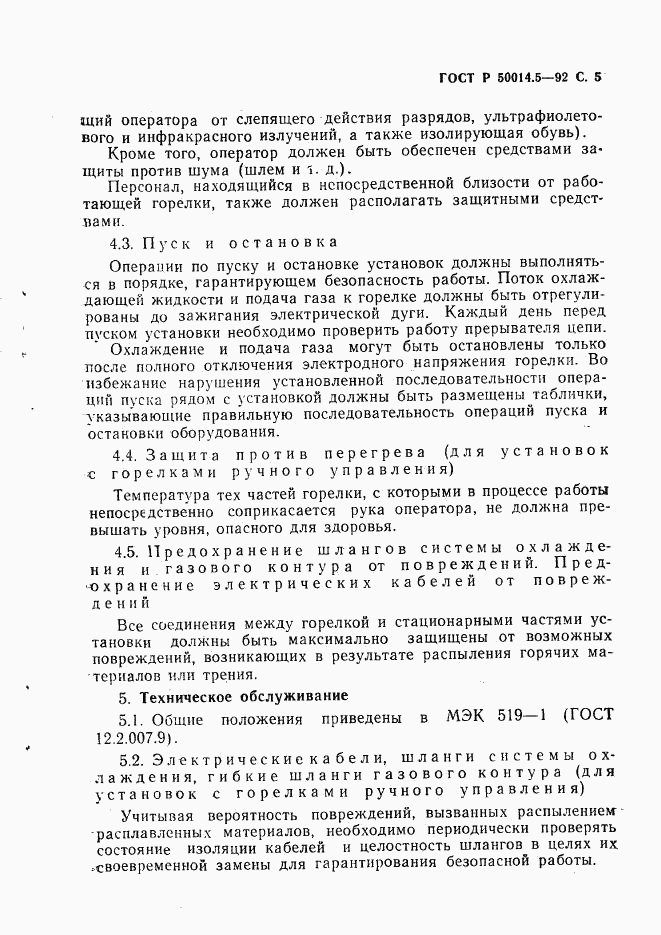 ГОСТ Р 50014.5—92 С. 5

щий оператора от слепящего действия разрядов, ультрафиолетового и инфракрасного излучений, а также изолирующая обувь).

Кроме того, оператор должен быть обеспечен средствами защиты против шума (шлем и т. д.).

Персонал, находящийся в непосредственной близости от работающей горелки, также должен располагать защитными средствами.

4.3. Пуск и остановка

Операции по пуску и остановке установок должны выполняться в порядке, гарантирующем безопасность работы. Поток охлаждающей жидкости и подача газа к горелке должны быть отрегулированы до зажигания электрической дуги. Каждый день перед пуском установки необходимо проверить работу прерывателя цепи.

Охлаждение и подача газа могут быть остановлены только после полного отключения электродного напряжения горелки. Во избежание нарушения установленной последовательности операций пуска рядом с установкой должны быть размещены таблички, указывающие правильную последовательность операций пуска и остановки оборудования.

4.4. Защита против перегрева (для установок с горелками ручного управления)

Температура тех частей горелки, с которыми в процессе работы непосредственно соприкасается рука оператора, не должна превышать уровня, опасного для здоровья.

4.5. Предохранение шлангов системы охлаждения и газового контура от повреждений. Предохранение электрических кабелей от повреждений

Все соединения между горелкой и стационарными частями установки должны быть максимально защищены от возможных повреждений, возникающих в результате распыления горячих материалов или трения.

5. Техническое обслуживание

5.1. Общие положения приведены в МЭК 519—1 (ГОСТ 12.2.007.9).

5.2. Электрические кабели, шланги системы охлаждения, гибкие шланги газового контура (для установок с горелками ручного управления)

Учитывая вероятность повреждений, вызванных распылением расплавленных материалов, необходимо периодически проверять состояние изоляции кабелей и целостность шлангов в целях их своевременной замены для гарантирования безопасной работы.